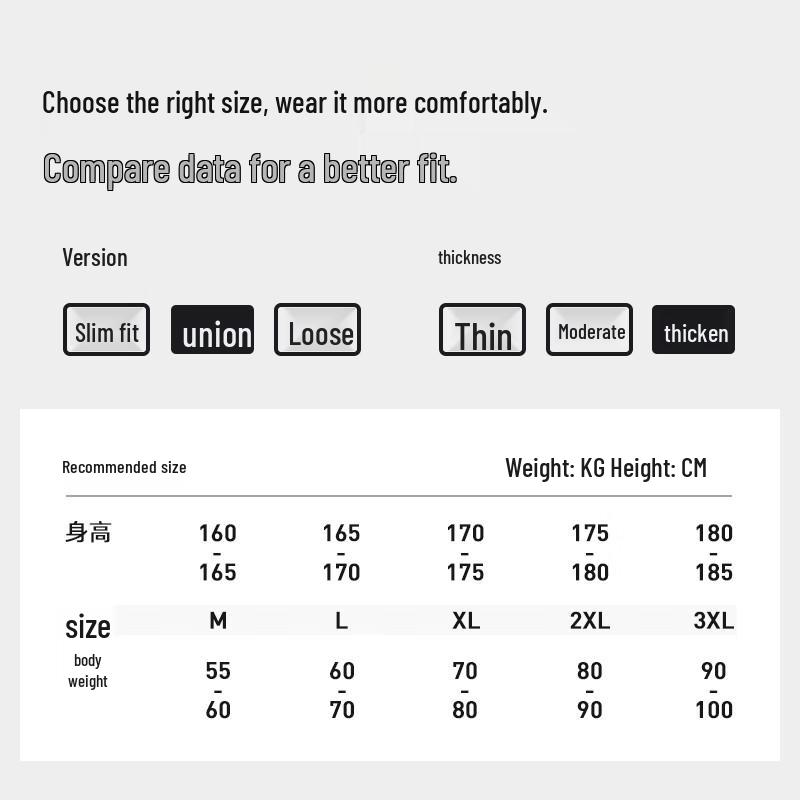 Choose the right size, wear it more comfortably.

Compare data for a better fit.

Version

Slim fit union Loose

thickness

Thin Moderate thicken

Recommended size

Weight: KG Height: CM

| 身高 | 160 - 165 | 165 - 170 | 170 - 175 | 175 - 180 | 180 - 185 |
|---|---|---|---|---|---|
| size | M | L | XL | 2XL | 3XL |
| body weight | 55 - 60 | 60 - 70 | 70 - 80 | 80 - 90 | 90 - 100 |